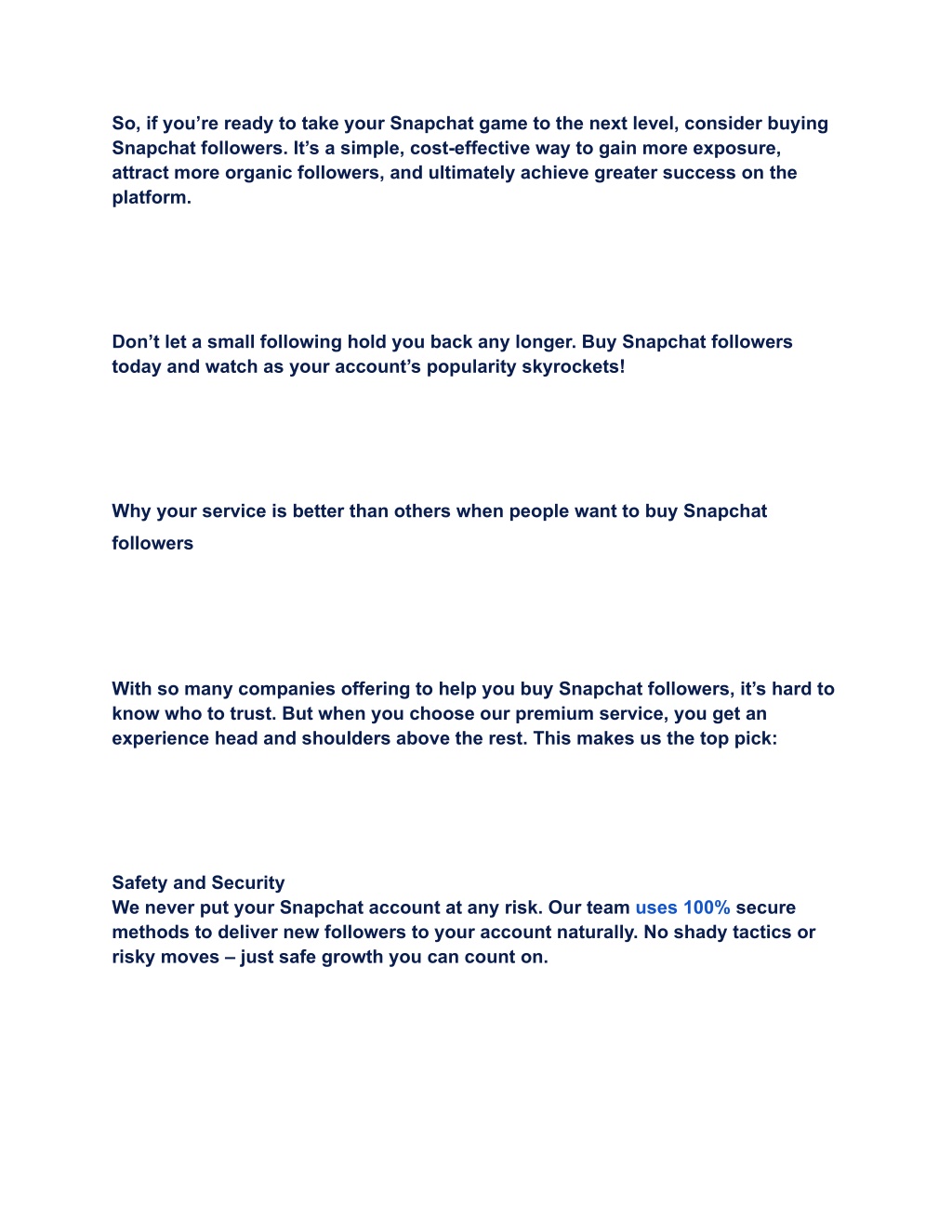 So, if you’re ready to take your Snapchat game to the next level, consider buying Snapchat followers. It’s a simple, cost-effective way to gain more exposure, attract more organic followers, and ultimately achieve greater success on the platform.

Don’t let a small following hold you back any longer. Buy Snapchat followers today and watch as your account’s popularity skyrockets!

Why your service is better than others when people want to buy Snapchat followers

With so many companies offering to help you buy Snapchat followers, it’s hard to know who to trust. But when you choose our premium service, you get an experience head and shoulders above the rest. This makes us the top pick:

Safety and Security
We never put your Snapchat account at any risk. Our team uses 100% secure methods to deliver new followers to your account naturally. No shady tactics or risky moves – just safe growth you can count on.